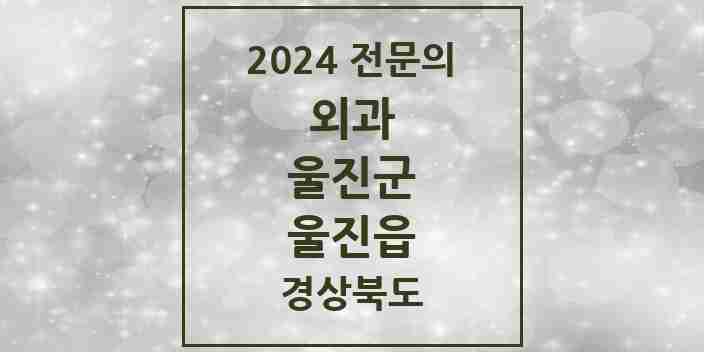 2024 전문의
외과
울진군
울진읍
경상북도